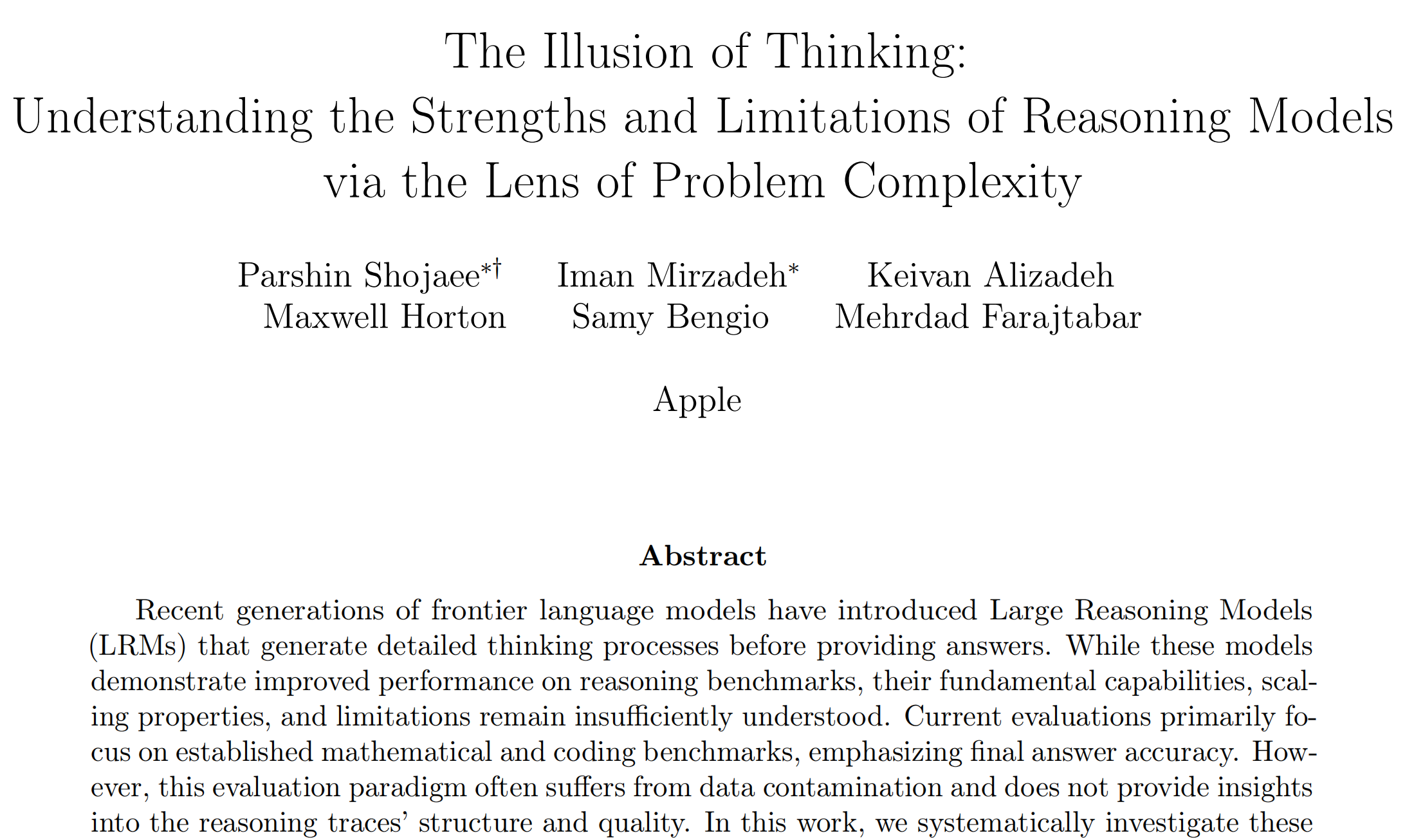 The Illusion of Thinking:
Understanding the Strengths and Limitations of Reasoning Models via the Lens of Problem Complexity

Parshin Shojaee$^{*\dagger}$ Iman Mirzadeh$^{*}$ Keivan Alizadeh
Maxwell Horton Samy Bengio Mehrdad Farajtabar

Apple

Abstract

Recent generations of frontier language models have introduced Large Reasoning Models (LRMs) that generate detailed thinking processes before providing answers. While these models demonstrate improved performance on reasoning benchmarks, their fundamental capabilities, scaling properties, and limitations remain insufficiently understood. Current evaluations primarily focus on established mathematical and coding benchmarks, emphasizing final answer accuracy. However, this evaluation paradigm often suffers from data contamination and does not provide insights into the reasoning traces' structure and quality. In this work, we systematically investigate these